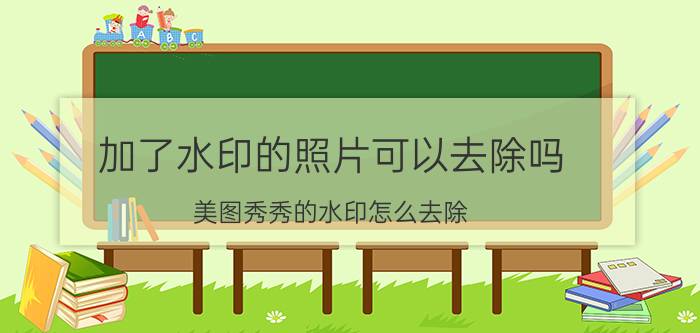 A B C

加了水印的照片可以去除吗

美图秀秀的水印怎么去除